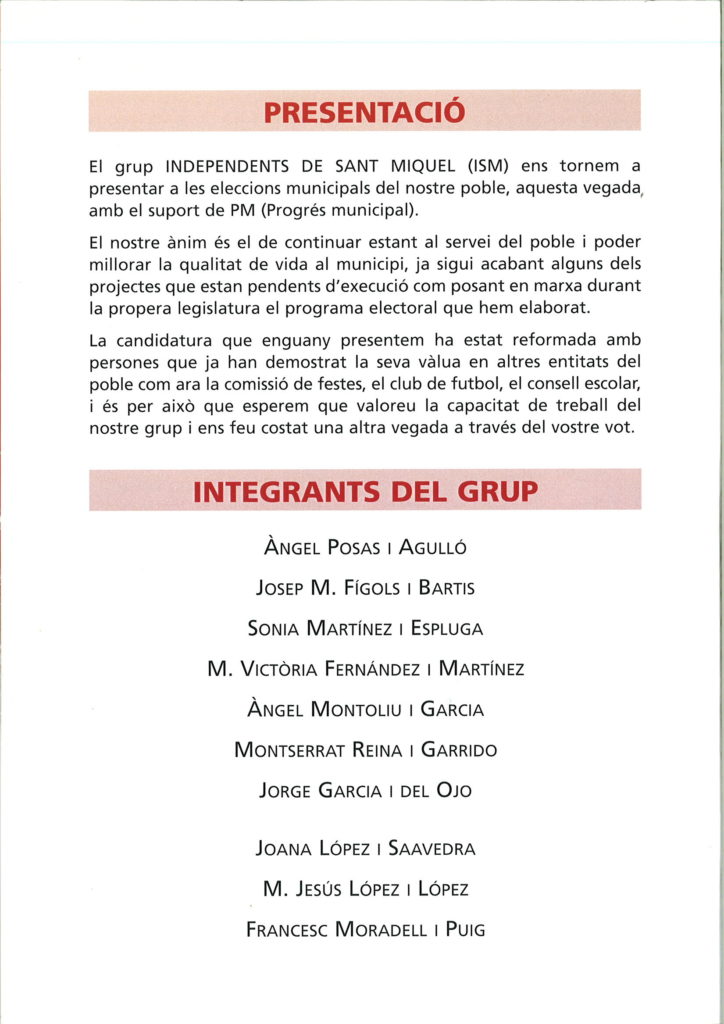 PRESENTACIÓ

El grup INDEPENDENTS DE SANT MIQUEL (ISM) ens tornem a presentar a les eleccions municipals del nostre poble, aquesta vegada, amb el suport de PM (Progrés municipal).

El nostre ànim és el de continuar estant al servei del poble i poder millorar la qualitat de vida al municipi, ja sigui acabant alguns dels projectes que estan pendents d'execució com posant en marxa durant la propera legislatura el programa electoral que hem elaborat.

La candidatura que enguany presentem ha estat reformada amb persones que ja han demostrat la seva vàlua en altres entitats del poble com ara la comissió de festes, el club de futbol, el consell escolar, i és per això que esperem que valoreu la capacitat de treball del nostre grup i ens feu costat una altra vegada a través del vostre vot.

INTEGRANTS DEL GRUP

Àngel Posas i Agulló

Josep M. Fígols i Bartis

Sonia Martínez i Espluga

M. Victòria Fernández i Martínez

Àngel Montoliu i Garcia

Montserrat Reina i Garrido

Jorge Garcia i del Ojo

Joana López i Saavedra

M. Jesús López i López

Francesc Moradell i Puig